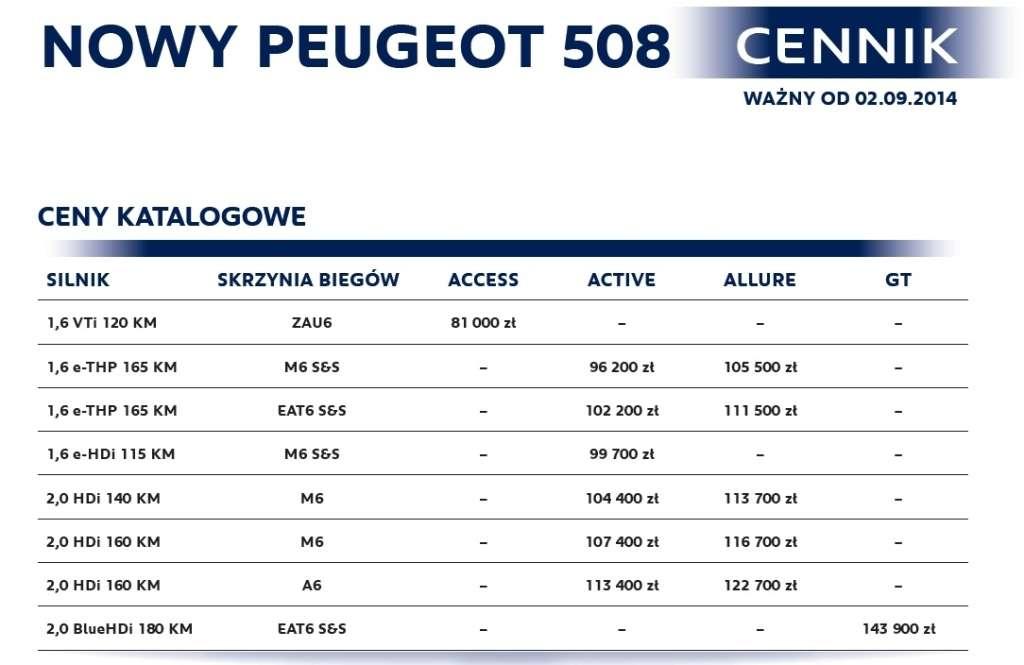 NOWY PEUGEOT 508 CENNIK

WAŻNY OD 02.09.2014

CENY KATALOGOWE

| SILNIK | SKRZYNIA BIEGÓW | ACCESS | ACTIVE | ALLURE | GT |
|---|---|---|---|---|---|
| 1,6 VTi 120 KM | ZAU6 | 81 000 zł | – | – | – |
| 1,6 e-THP 165 KM | M6 S&S | – | 96 200 zł | 105 500 zł | – |
| 1,6 e-THP 165 KM | EAT6 S&S | – | 102 200 zł | 111 500 zł | – |
| 1,6 e-HDi 115 KM | M6 S&S | – | 99 700 zł | – | – |
| 2,0 HDi 140 KM | M6 | – | 104 400 zł | 113 700 zł | – |
| 2,0 HDi 160 KM | M6 | – | 107 400 zł | 116 700 zł | – |
| 2,0 HDi 160 KM | A6 | – | 113 400 zł | 122 700 zł | – |
| 2,0 BlueHDi 180 KM | EAT6 S&S | – | – | – | 143 900 zł |